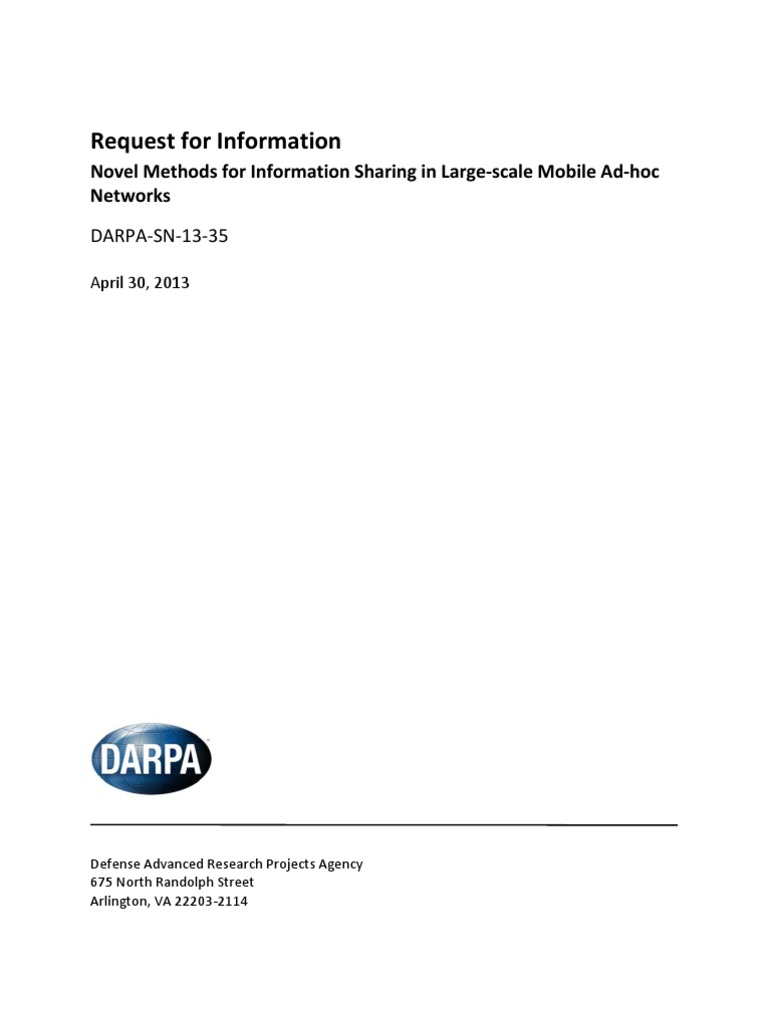 Request for Information

Novel Methods for Information Sharing in Large-scale Mobile Ad-hoc Networks

DARPA-SN-13-35

April 30, 2013

DARPA

Defense Advanced Research Projects Agency
675 North Randolph Street
Arlington, VA 22203-2114